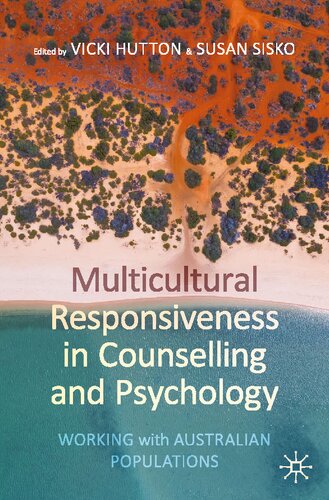 Edited by VICKI HUTTON & SUSAN SISKO

Multicultural Responsiveness in Counselling and Psychology

WORKING with AUSTRALIAN POPULATIONS